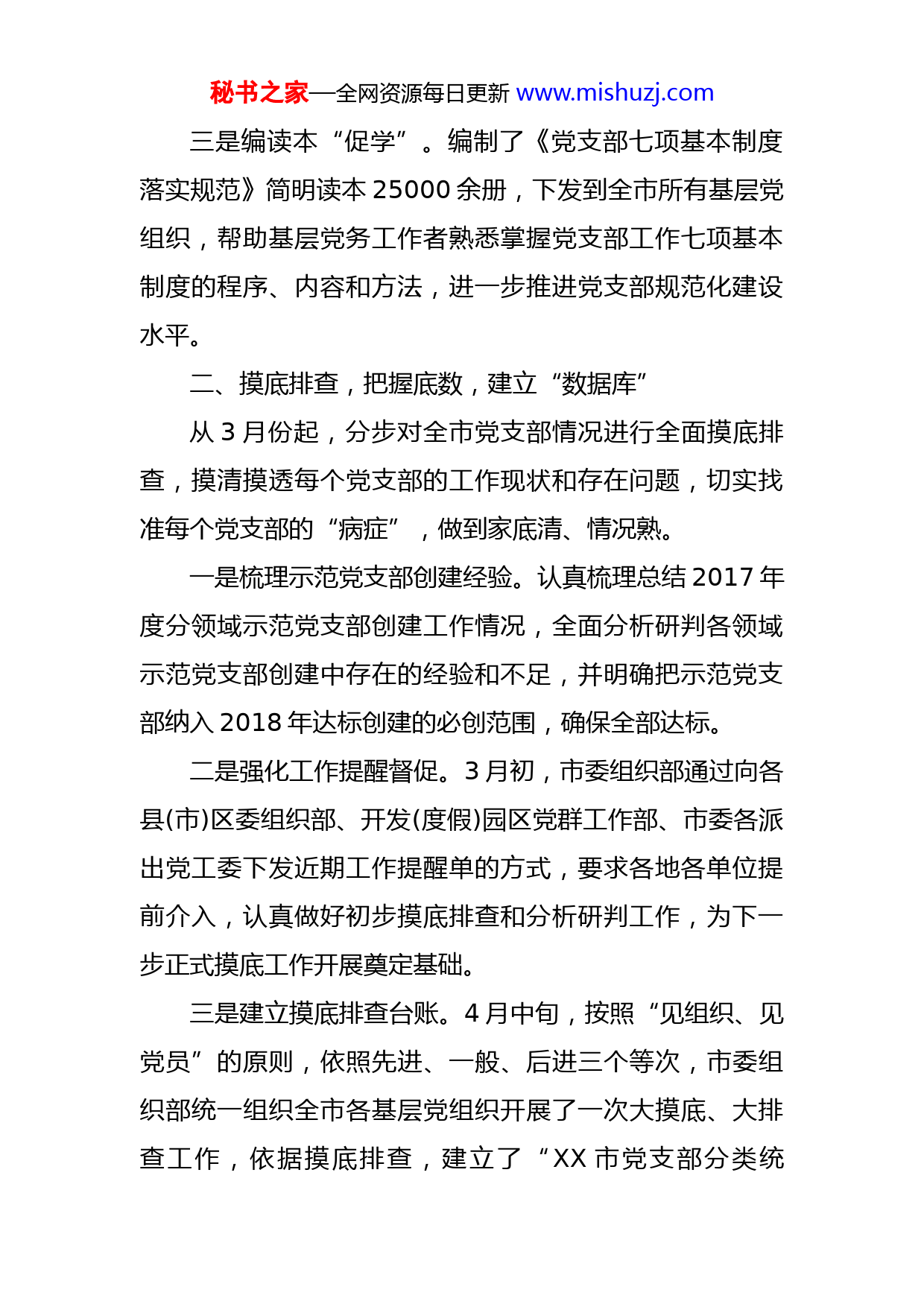 秘书之家—全网资源每日更新 www.mishuzj.com

三是编读本“促学”。编制了《党支部七项基本制度落实规范》简明读本 25000 余册，下发到全市所有基层党组织，帮助基层党务工作者熟悉掌握党支部工作七项基本制度的程序、内容和方法，进一步推进党支部规范化建设水平。

二、摸底排查，把握底数，建立“数据库”

从 3 月份起，分步对全市党支部情况进行全面摸底排查，摸清摸透每个党支部的工作现状和存在问题，切实找准每个党支部的“病症”，做到家底清、情况熟。

一是梳理示范党支部创建经验。认真梳理总结 2017 年度分领域示范党支部创建工作情况，全面分析研判各领域示范党支部创建中存在的经验和不足，并明确把示范党支部纳入 2018 年达标创建的必创范围，确保全部达标。

二是强化工作提醒督促。3 月初，市委组织部通过向各县(市)区委组织部、开发(度假)园区党群工作部、市委各派出党工委下发近期工作提醒单的方式，要求各地各单位提前介入，认真做好初步摸底排查和分析研判工作，为下一步正式摸底工作开展奠定基础。

三是建立摸底排查台账。4 月中旬，按照“见组织、见党员”的原则，依照先进、一般、后进三个等次，市委组织部统一组织全市各基层党组织开展了一次大摸底、大排查工作，依据摸底排查，建立了“XX 市党支部分类统